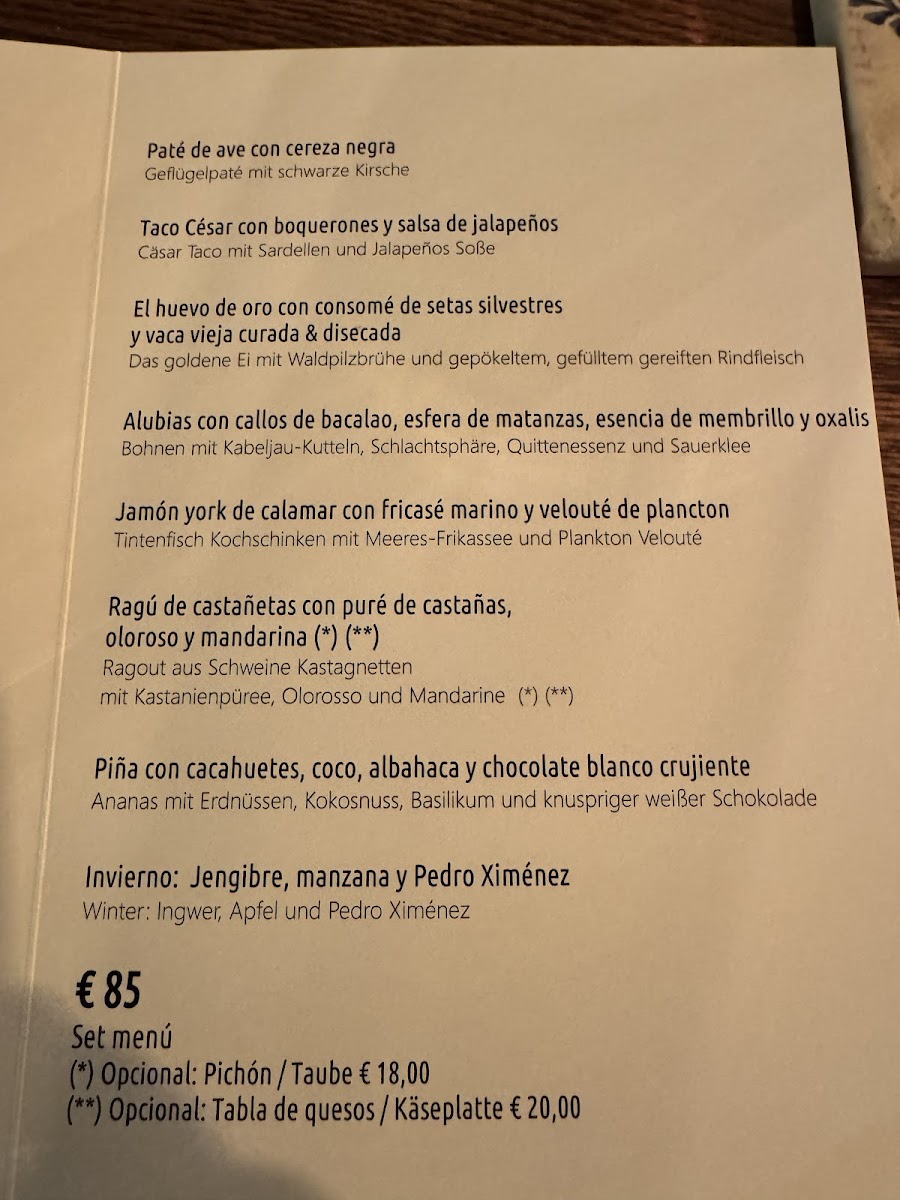 Paté de ave con cereza negra
Geflügelpaté mit schwarze Kirsche

Taco César con boquerones y salsa de jalapeños
Cäsar Taco mit Sardellen und Jalapeños Soße

El huevo de oro con consomé de setas silvestres y vaca vieja curada & disecada
Das goldene Ei mit Waldpilzbrühe und gepökeltem, gefülltem gereiften Rindfleisch

Alubias con callos de bacalao, esfera de matanzas, esencia de membrillo y oxalis
Bohnen mit Kabeljau-Kutteln, Schlachtsphäre, Quittenessenz und Sauerklee

Jamón york de calamar con fricasé marino y velouté de plancton
Tintenfisch Kochschinken mit Meeres-Frikassee und Plankton Velouté

Ragú de castañetas con puré de castañas, oloroso y mandarina (*) (**)
Ragout aus Schweine Kastagnetten mit Kastanienpüree, Olorosso und Mandarine (*) (**)

Piña con cacahuetes, coco, albahaca y chocolate blanco crujiente
Ananas mit Erdnüssen, Kokosnuss, Basilikum und knuspriger weißer Schokolade

Invierno: Jengibre, manzana y Pedro Ximénez
Winter: Ingwer, Apfel und Pedro Ximénez

€ 85
Set menú
(*) Opcional: Pichón / Taube € 18,00
(**) Opcional: Tabla de quesos / Käseplatte € 20,00